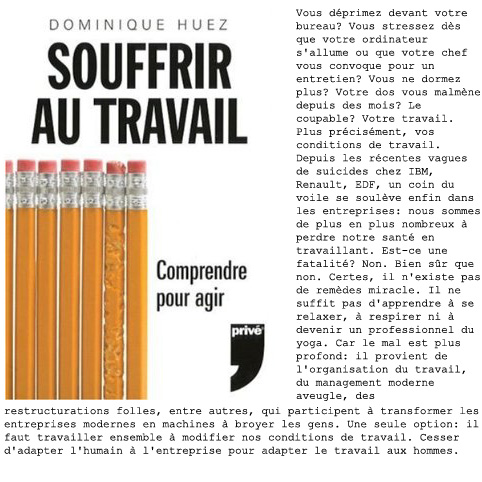 DOMINIQUE HUEZ

SOUFFRIR AU TRAVAIL

Comprendre pour agir

privé

Vous déprimez devant votre bureau? Vous stressez dès que votre ordinateur s'allume ou que votre chef vous convoque pour un entretien? Vous ne dormez plus? Votre dos vous malmène depuis des mois? Le coupable? Votre travail. Plus précisément, vos conditions de travail. Depuis les récentes vagues de suicides chez IBM, Renault, EDF, un coin du voile se soulève enfin dans les entreprises: nous sommes de plus en plus nombreux à perdre notre santé en travaillant. Est-ce une fatalité? Non. Bien sûr que non. Certes, il n'existe pas de remèdes miracle. Il ne suffit pas d'apprendre à se relaxer, à respirer ni à devenir un professionnel du yoga. Car le mal est plus profond: il provient de l'organisation du travail, du management moderne aveugle, des restructurations folles, entre autres, qui participent à transformer les entreprises modernes en machines à broyer les gens. Une seule option: il faut travailler ensemble à modifier nos conditions de travail. Cesser d'adapter l'humain à l'entreprise pour adapter le travail aux hommes.